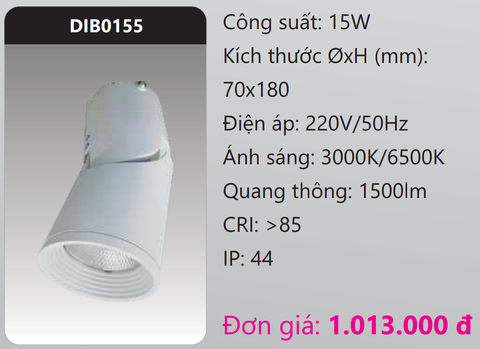 DIB0155

Công suất: 15W

Kích thước ØxH (mm): 70x180

Điện áp: 220V/50Hz

Ánh sáng: 3000K/6500K

Quang thông: 1500lm

CRI: >85

IP: 44

Đơn giá: 1.013.000 đ